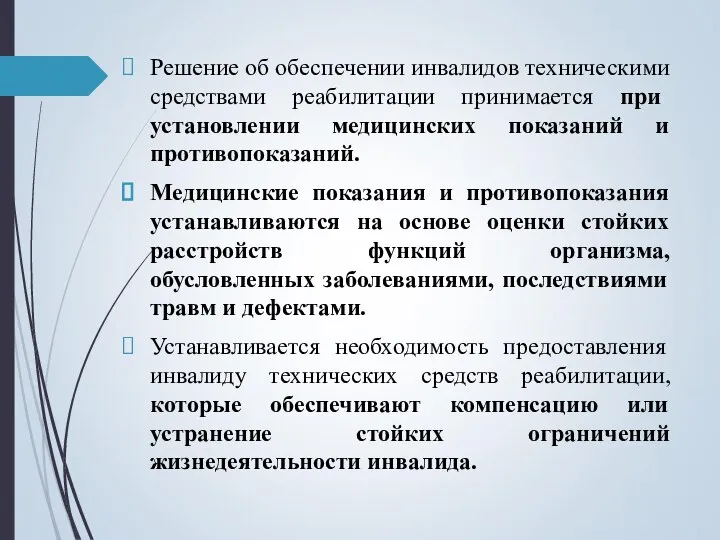 Решение об обеспечении инвалидов техническими средствами реабилитации принимается при установлении медицинских показаний и противопоказаний.

Медицинские показания и противопоказания устанавливаются на основе оценки стойких расстройств функций организма, обусловленных заболеваниями, последствиями травм и дефектами.

Устанавливается необходимость предоставления инвалиду технических средств реабилитации, которые обеспечивают компенсацию или устранение стойких ограничений жизнедеятельности инвалида.